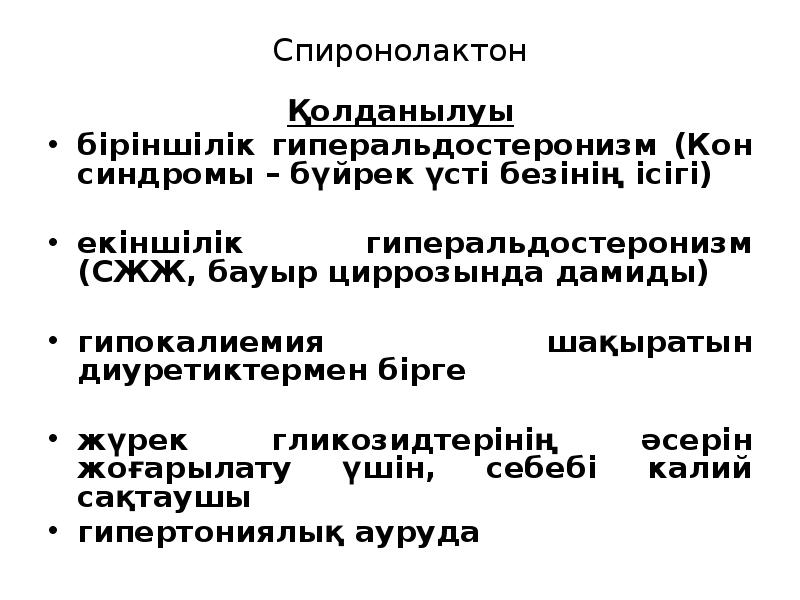 Спиронолактон

Қолданылуы

• біріншілік гиперальдостеронизм (Кон синдромы – бүйрек үсті безінің ісігі)

• екіншілік гиперальдостеронизм (СЖЖ, бауыр циррозында дамиды)

• гипокалиемия шақыратын диуретиктермен бірге

• жүрек гликозидтерінің әсерін жоғарылату үшін, себебі калий сақтаушы

• гипертониялық ауруда